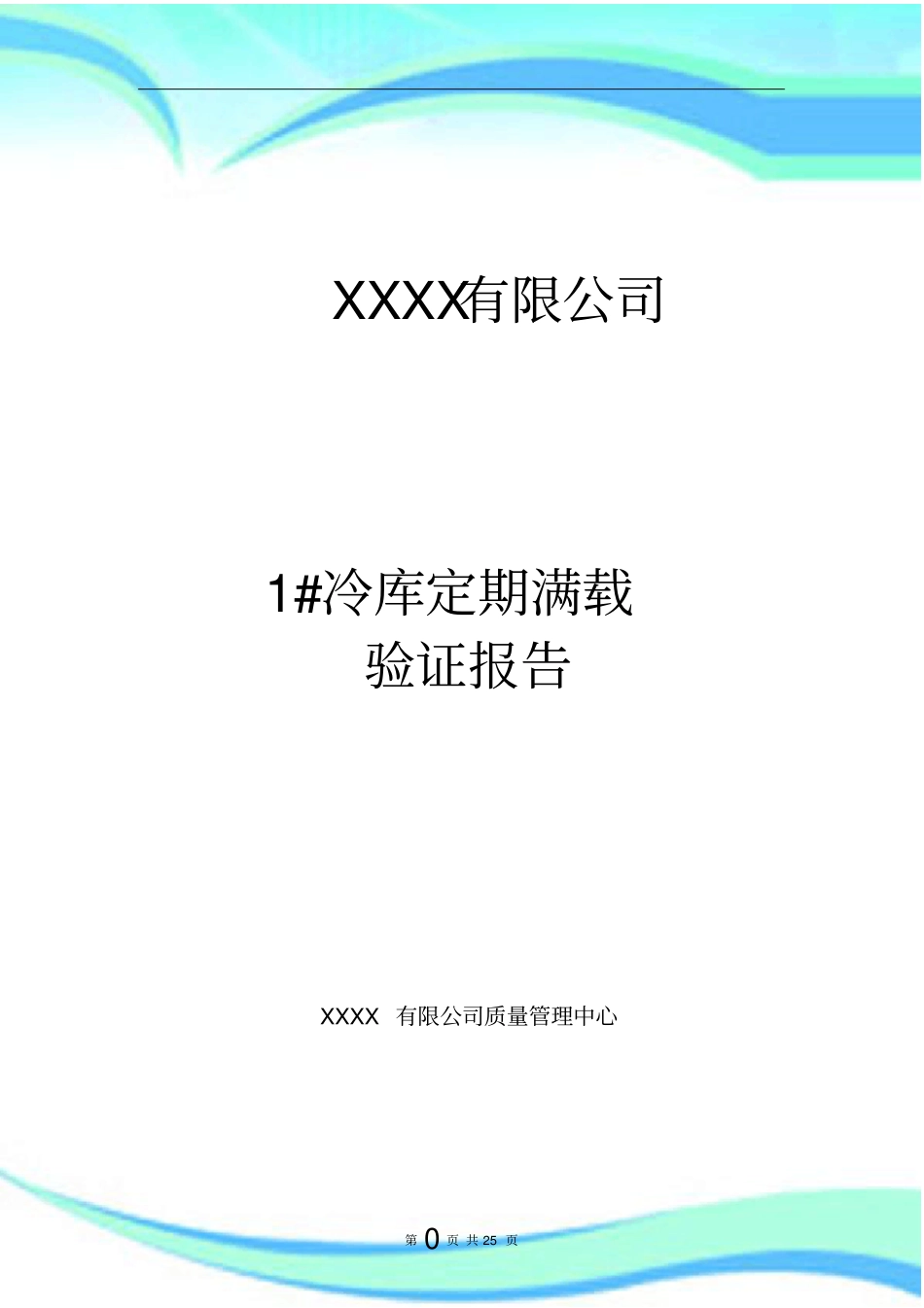 XXXX有限公司

1#冷库定期满载
验证报告

XXXX 有限公司质量管理中心

第 0 页 共 25 页